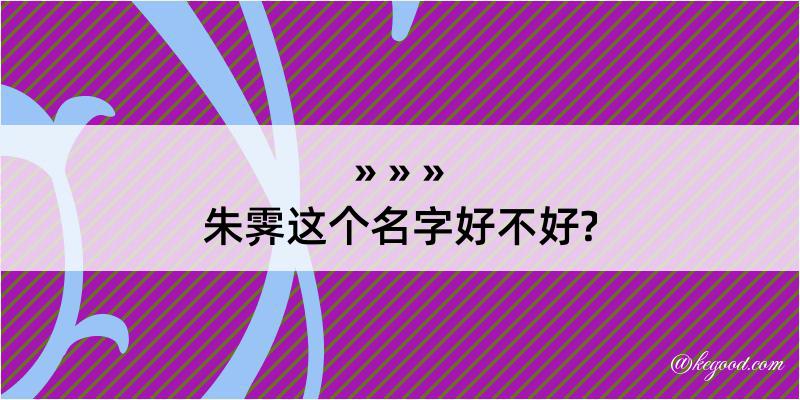 » » »
朱霁这个名字好不好?

@kegood.com